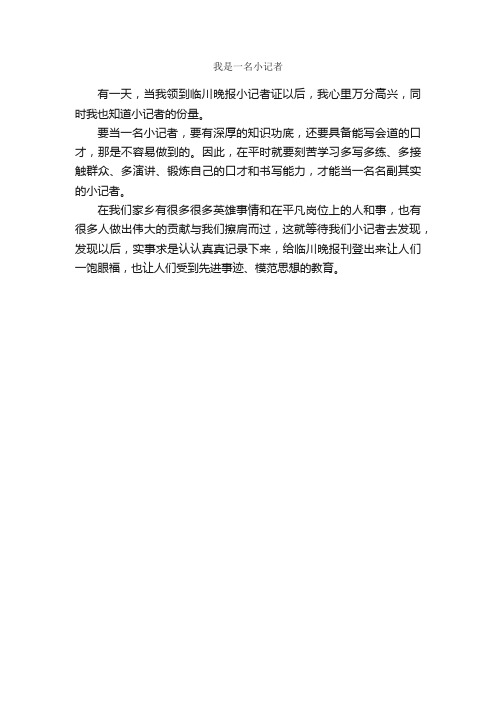 我是一名小记者

有一天，当我领到临川晚报小记者证以后，我心里万分高兴，同时我也知道小记者的份量。

要当一名小记者，要有深厚的知识功底，还要具备能写会道的口才，那是不容易做到的。因此，在平时就要刻苦学习多写多练、多接触群众、多演讲、锻炼自己的口才和书写能力，才能当一名名副其实的小记者。

在我们家乡有很多很多英雄事情和在平凡岗位上的人和事，也有很多人做出伟大的贡献与我们擦肩而过，这就等待我们小记者去发现，发现以后，实事求是认认真真记录下来，给临川晚报刊登出来让人们一饱眼福，也让人们受到先进事迹、模范思想的教育。